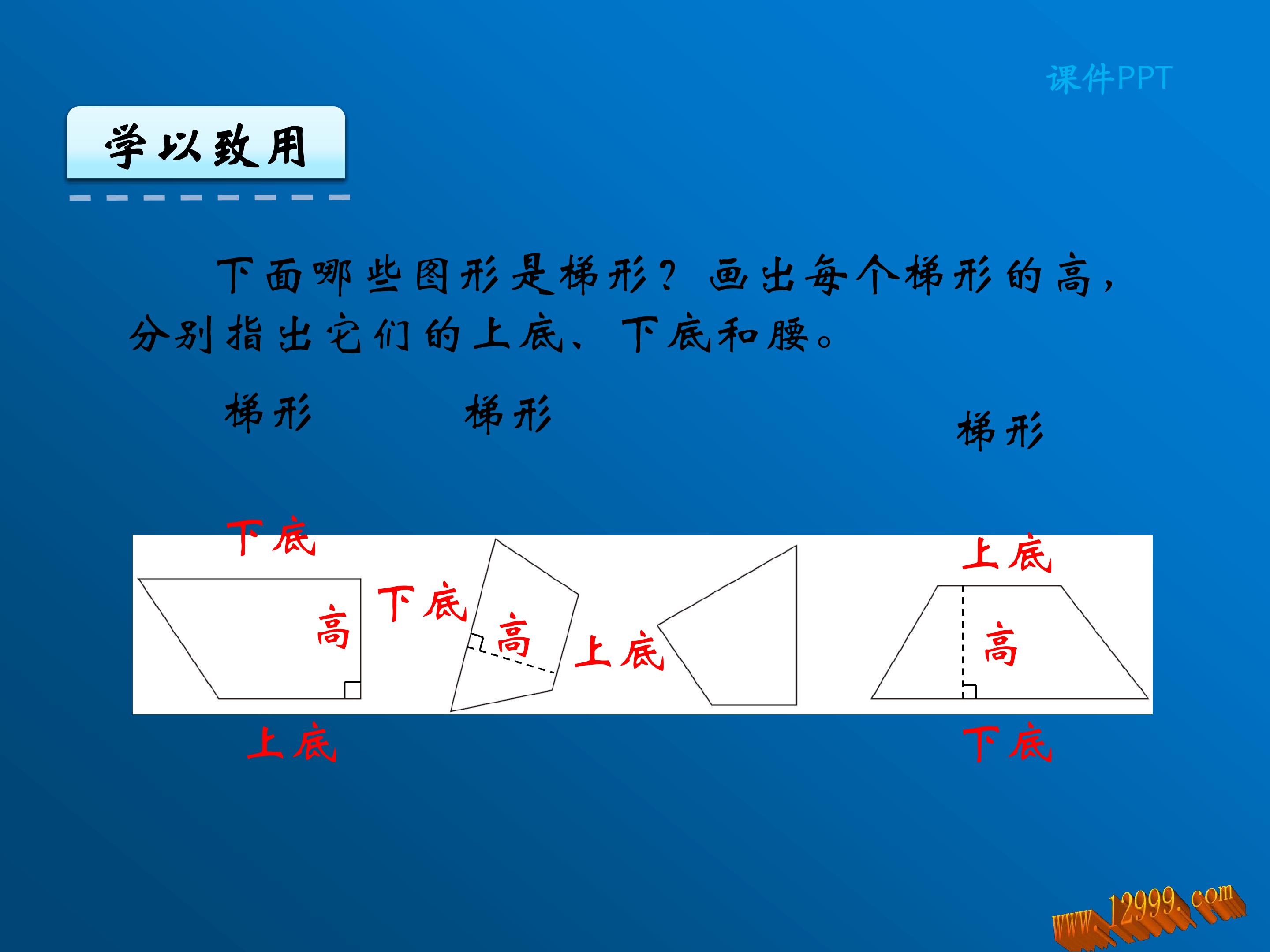 课件PPT

学以致用

下面哪些图形是梯形？画出每个梯形的高，分别指出它们的上底、下底和腰。

梯形

梯形

梯形

下底

高

上底

下底

高

上底

上底

高

下底

www.12999.com